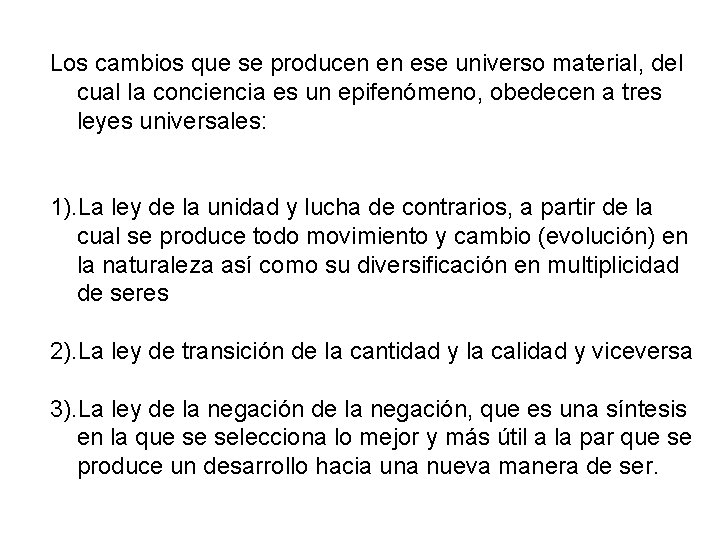 Los cambios que se producen en ese universo material, del cual la conciencia es un epifenómeno, obedecen a tres leyes universales:

1).La ley de la unidad y lucha de contrarios, a partir de la cual se produce todo movimiento y cambio (evolución) en la naturaleza así como su diversificación en multiplicidad de seres

2).La ley de transición de la cantidad y la calidad y viceversa

3).La ley de la negación de la negación, que es una síntesis en la que se selecciona lo mejor y más útil a la par que se produce un desarrollo hacia una nueva manera de ser.